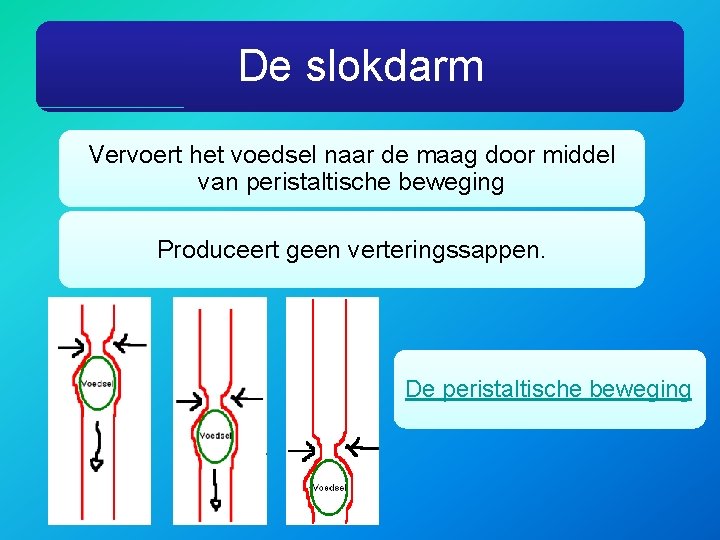 De slokdarm

Vervoert het voedsel naar de maag door middel van peristaltische beweging

Produceert geen verteringssappen.

Voedsel

Voedsel

Voedsel

De peristaltische beweging